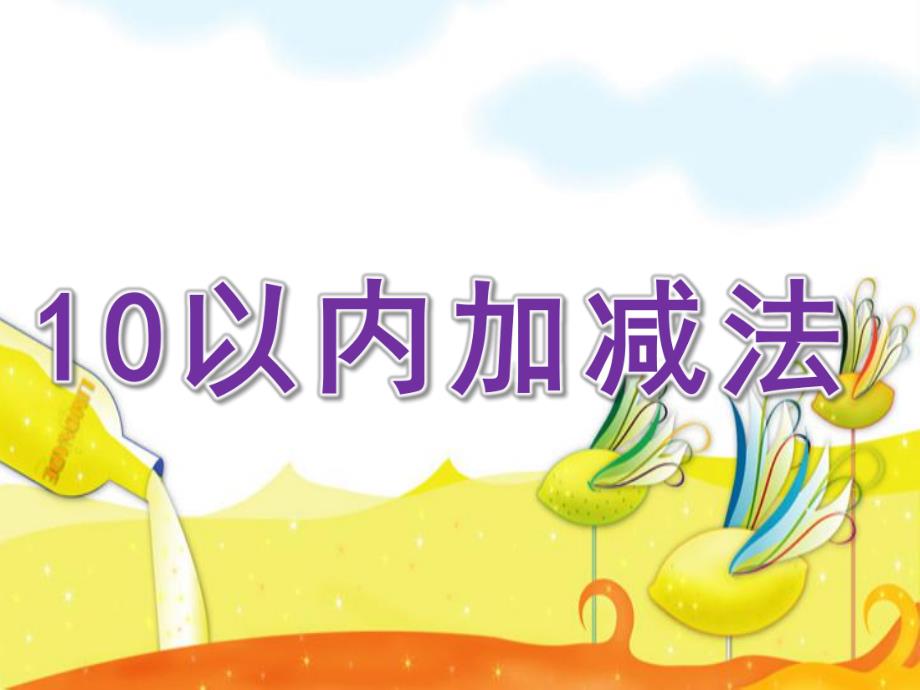 10以内加减法